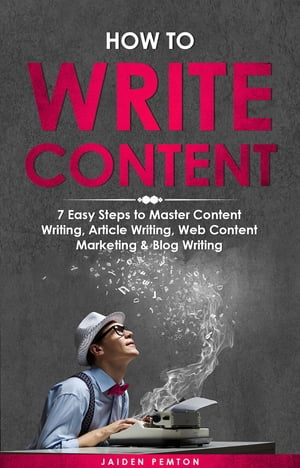 HOW TO
WRITE
CONTENT

7 Easy Steps to Master Content Writing, Article Writing, Web Content Marketing & Blog Writing

JAIDEN PEMTON